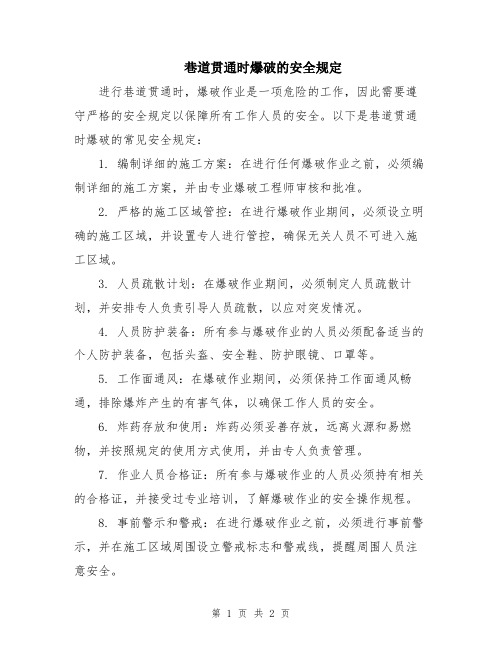 巷道贯通时爆破的安全规定

进行巷道贯通时，爆破作业是一项危险的工作，因此需要遵守严格的安全规定以保障所有工作人员的安全。以下是巷道贯通时爆破的常见安全规定：

1. 编制详细的施工方案：在进行任何爆破作业之前，必须编制详细的施工方案，并由专业爆破工程师审核和批准。

2. 严格的施工区域管控：在进行爆破作业期间，必须设立明确的施工区域，并设置专人进行管控，确保无关人员不可进入施工区域。

3. 人员疏散计划：在爆破作业期间，必须制定人员疏散计划，并安排专人负责引导人员疏散，以应对突发情况。

4. 人员防护装备：所有参与爆破作业的人员必须配备适当的个人防护装备，包括头盔、安全鞋、防护眼镜、口罩等。

5. 工作面通风：在爆破作业期间，必须保持工作面通风畅通，排除爆炸产生的有害气体，以确保工作人员的安全。

6. 炸药存放和使用：炸药必须妥善存放，远离火源和易燃物，并按照规定的使用方式使用，并由专人负责管理。

7. 作业人员合格证：所有参与爆破作业的人员必须持有相关的合格证，并接受过专业培训，了解爆破作业的安全操作规程。

8. 事前警示和警戒：在进行爆破作业之前，必须进行事前警示，并在施工区域周围设立警戒标志和警戒线，提醒周围人员注意安全。

第 1 页 共 2 页